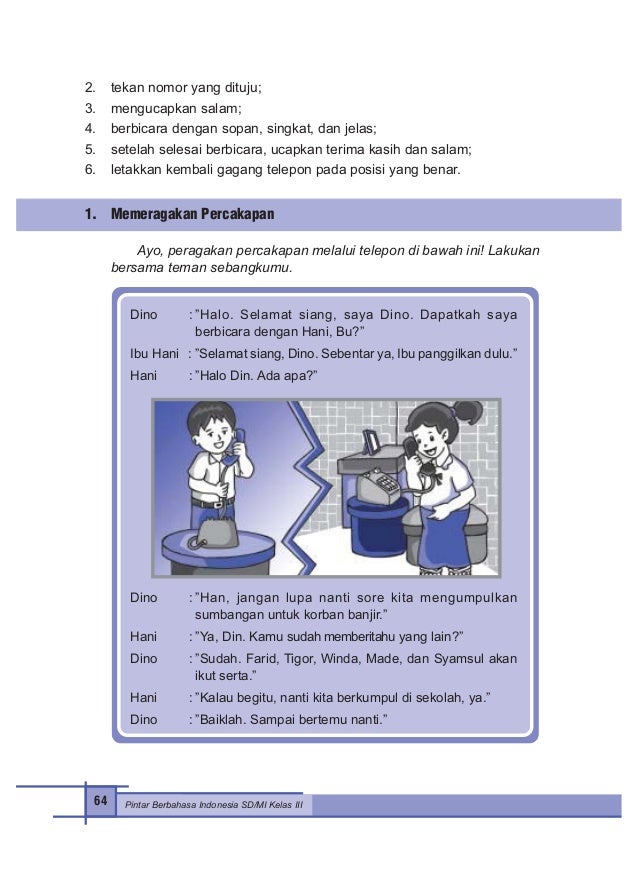 2. tekan nomor yang dituju;
3. mengucapkan salam;
4. berbicara dengan sopan, singkat, dan jelas;
5. setelah selesai berbicara, ucapkan terima kasih dan salam;
6. letakkan kembali gagang telepon pada posisi yang benar.

1. Memeragakan Percakapan

Ayo, peragakan percakapan melalui telepon di bawah ini! Lakukan bersama teman sebangkumu.

Dino : "Halo. Selamat siang, saya Dino. Dapatkah saya berbicara dengan Hani, Bu?"
Ibu Hani : "Selamat siang, Dino. Sebentar ya, Ibu panggilkan dulu."
Hani : "Halo Din. Ada apa?"

Dino : "Han, jangan lupa nanti sore kita mengumpulkan sumbangan untuk korban banjir."
Hani : "Ya, Din. Kamu sudah memberitahu yang lain?"
Dino : "Sudah. Farid, Tigor, Winda, Made, dan Syamsul akan ikut serta."
Hani : "Kalau begitu, nanti kita berkumpul di sekolah, ya."
Dino : "Baiklah. Sampai bertemu nanti."

64 Pintar Berbahasa Indonesia SD/MI Kelas III